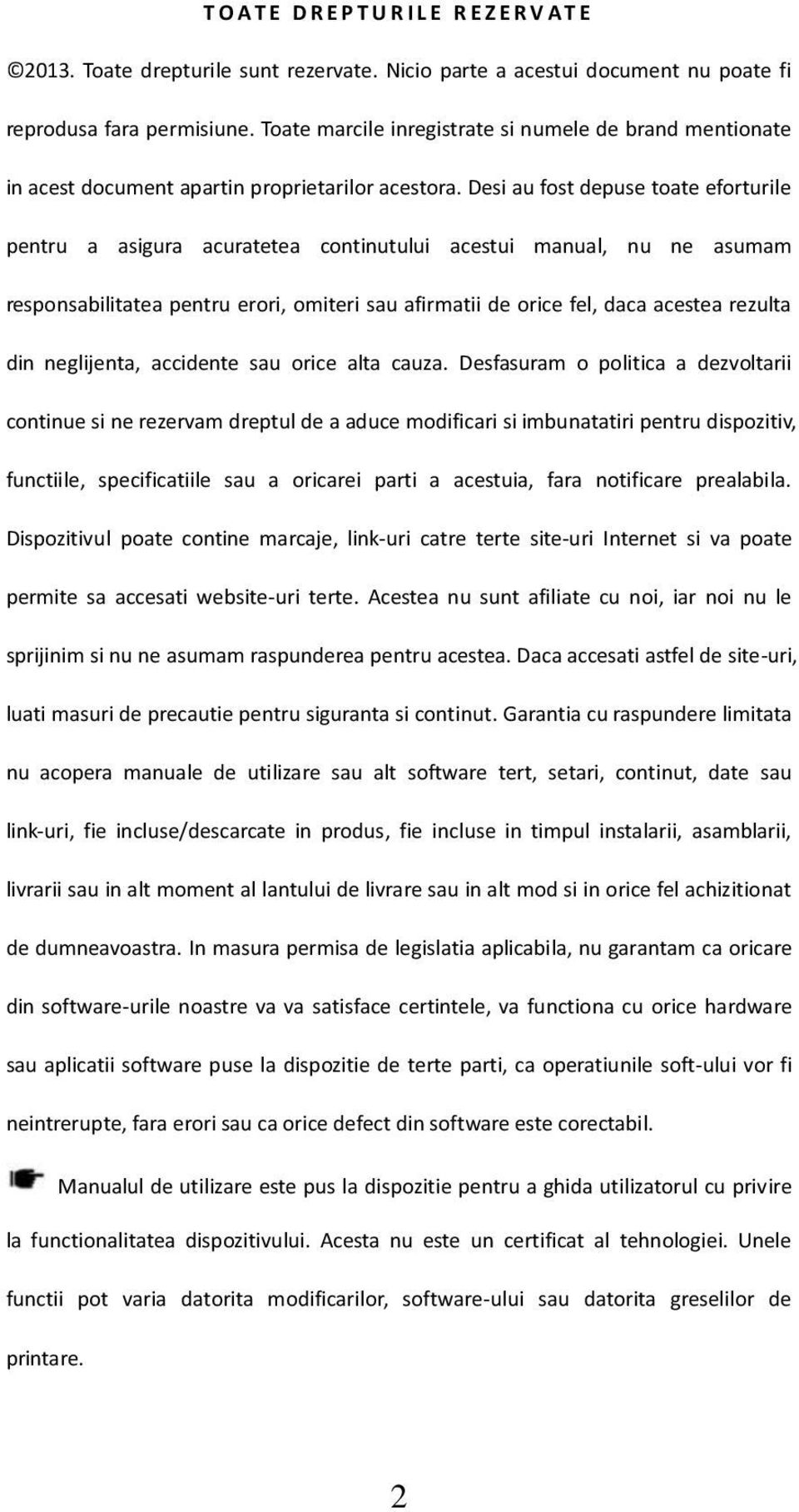 TOATE DREPTURILE REZERVATE

©2013. Toate drepturile sunt rezervate. Nicio parte a acestui document nu poate fi reprodusa fara permisiune. Toate marcile inregistrate si numele de brand mentionate in acest document apartin proprietarilor acestora. Desi au fost depuse toate eforturile pentru a asigura acuratetea continutului acestui manual, nu ne asumam responsabilitatea pentru erori, omiteri sau afirmatii de orice fel, daca acestea rezulta din neglijenta, accidente sau orice alta cauza. Desfasuram o politica a dezvoltarii continue si ne rezervam dreptul de a aduce modificari si imbunatatiri pentru dispozitiv, functiile, specificatiile sau a oricarei parti a acestuia, fara notificare prealabila. Dispozitivul poate contine marcaje, link-uri catre terte site-uri Internet si va poate permite sa accesati website-uri terte. Acestea nu sunt afiliate cu noi, iar noi nu le sprijinim si nu ne asumam raspunderea pentru acestea. Daca accesati astfel de site-uri, luati masuri de precautie pentru siguranta si continut. Garantia cu raspundere limitata nu acopera manuale de utilizare sau alt software tert, setari, continut, date sau link-uri, fie incluse/descarcate in produs, fie incluse in timpul instalarii, asamblarii, livrarii sau in alt moment al lantului de livrare sau in alt mod si in orice fel achizitionat de dumneavoastra. In masura permisa de legislatia aplicabila, nu garantam ca oricare din software-urile noastre va va satisface certintele, va functiona cu orice hardware sau aplicatii software puse la dispozitie de terte parti, ca operatiunile soft-ului vor fi neintrerupte, fara erori sau ca orice defect din software este corectabil.

Manualul de utilizare este pus la dispozitie pentru a ghida utilizatorul cu privire la functionalitatea dispozitivului. Acesta nu este un certificat al tehnologiei. Unele functii pot varia datorita modificarilor, software-ului sau datorita greselilor de printare.

2